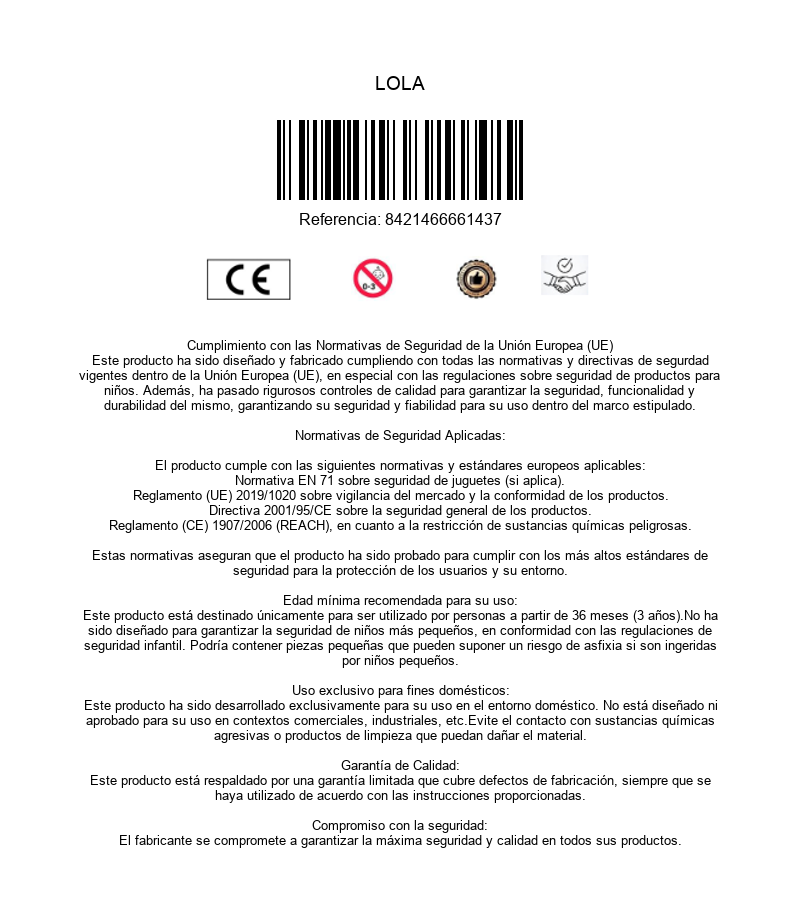 LOLA

Referencia: 8421466661437

CE

0-3

Cumplimiento con las Normativas de Seguridad de la Unión Europea (UE)
Este producto ha sido diseñado y fabricado cumpliendo con todas las normativas y directivas de segurdad vigentes dentro de la Unión Europea (UE), en especial con las regulaciones sobre seguridad de productos para niños. Además, ha pasado rigurosos controles de calidad para garantizar la seguridad, funcionalidad y durabilidad del mismo, garantizando su seguridad y fiabilidad para su uso dentro del marco estipulado.

Normativas de Seguridad Aplicadas:

El producto cumple con las siguientes normativas y estándares europeos aplicables:
Normativa EN 71 sobre seguridad de juguetes (si aplica).
Reglamento (UE) 2019/1020 sobre vigilancia del mercado y la conformidad de los productos.
Directiva 2001/95/CE sobre la seguridad general de los productos.
Reglamento (CE) 1907/2006 (REACH), en cuanto a la restricción de sustancias químicas peligrosas.

Estas normativas aseguran que el producto ha sido probado para cumplir con los más altos estándares de seguridad para la protección de los usuarios y su entorno.

Edad mínima recomendada para su uso:
Este producto está destinado únicamente para ser utilizado por personas a partir de 36 meses (3 años).No ha sido diseñado para garantizar la seguridad de niños más pequeños, en conformidad con las regulaciones de seguridad infantil. Podría contener piezas pequeñas que pueden suponer un riesgo de asfixia si son ingeridas por niños pequeños.

Uso exclusivo para fines domésticos:
Este producto ha sido desarrollado exclusivamente para su uso en el entorno doméstico. No está diseñado ni aprobado para su uso en contextos comerciales, industriales, etc.Evite el contacto con sustancias químicas agresivas o productos de limpieza que puedan dañar el material.

Garantía de Calidad:
Este producto está respaldado por una garantía limitada que cubre defectos de fabricación, siempre que se haya utilizado de acuerdo con las instrucciones proporcionadas.

Compromiso con la seguridad:
El fabricante se compromete a garantizar la máxima seguridad y calidad en todos sus productos.